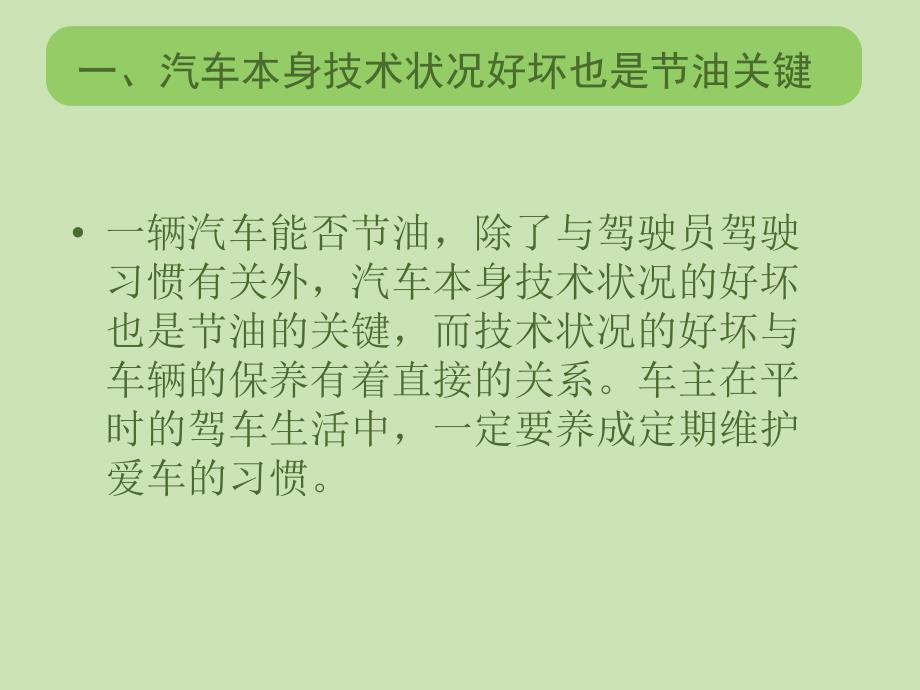 一、汽车本身技术状况好坏也是节油关键

• 一辆汽车能否节油，除了与驾驶员驾驶习惯有关外，汽车本身技术状况的好坏也是节油的关键，而技术状况的好坏与车辆的保养有着直接的关系。车主在平时的驾车生活中，一定要养成定期维护爱车的习惯。